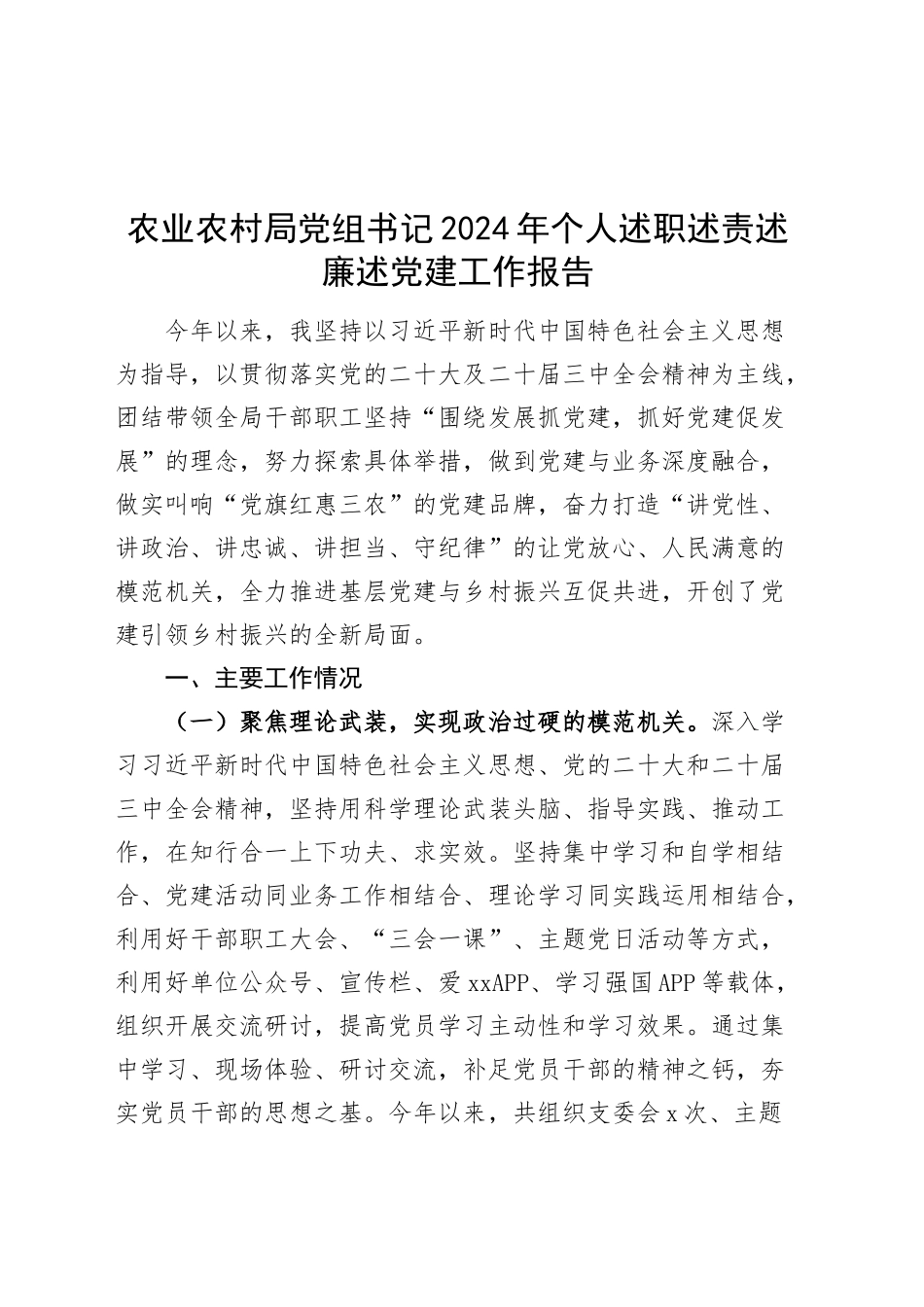 农业农村局党组书记2024年个人述职述责述廉述党建工作报告

今年以来，我坚持以习近平新时代中国特色社会主义思想为指导，以贯彻落实党的二十大及二十届三中全会精神为主线，团结带领全局干部职工坚持“围绕发展抓党建，抓好党建促发展”的理念，努力探索具体举措，做到党建与业务深度融合，做实叫响“党旗红惠三农”的党建品牌，奋力打造“讲党性、讲政治、讲忠诚、讲担当、守纪律”的让党放心、人民满意的模范机关，全力推进基层党建与乡村振兴互促共进，开创了党建引领乡村振兴的全新局面。

一、主要工作情况

（一）聚焦理论武装，实现政治过硬的模范机关。深入学习习近平新时代中国特色社会主义思想、党的二十大和二十届三中全会精神，坚持用科学理论武装头脑、指导实践、推动工作，在知行合一上下功夫、求实效。坚持集中学习和自学相结合、党建活动同业务工作相结合、理论学习同实践运用相结合，利用好干部职工大会、“三会一课”、主题党日活动等方式，利用好单位公众号、宣传栏、爱xxAPP、学习强国APP等载体，组织开展交流研讨，提高党员学习主动性和学习效果。通过集中学习、现场体验、研讨交流，补足党员干部的精神之钙，夯实党员干部的思想之基。今年以来，共组织支委会x次、主题